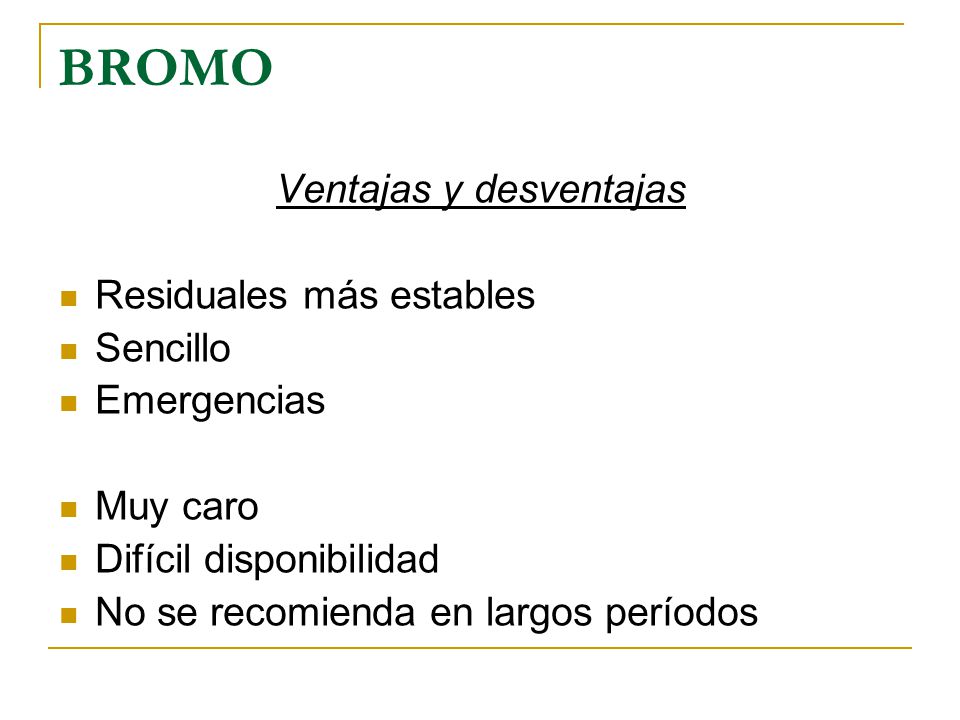 BROMO

Ventajas y desventajas

- Residuales más estables
- Sencillo
- Emergencias

- Muy caro
- Difícil disponibilidad
- No se recomienda en largos períodos